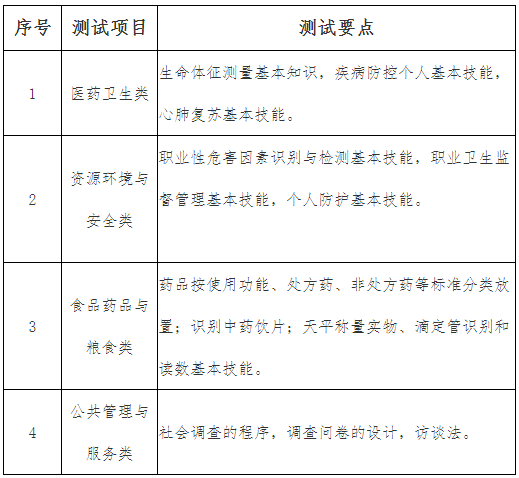 | 序号 | 测试项目 | 测试要点 |
|---|---|---|
| 1 | 医药卫生类 | 生命体征测量基本知识，疾病防控个人基本技能，心肺复苏基本技能。 |
| 2 | 资源环境与安全类 | 职业性危害因素识别与检测基本技能，职业卫生监督管理基本技能，个人防护基本技能。 |
| 3 | 食品药品与粮食类 | 药品按使用功能、处方药、非处方药等标准分类放置；识别中药饮片；天平称量实物、滴定管识别和读数基本技能。 |
| 4 | 公共管理与服务类 | 社会调查的程序，调查问卷的设计，访谈法。 |